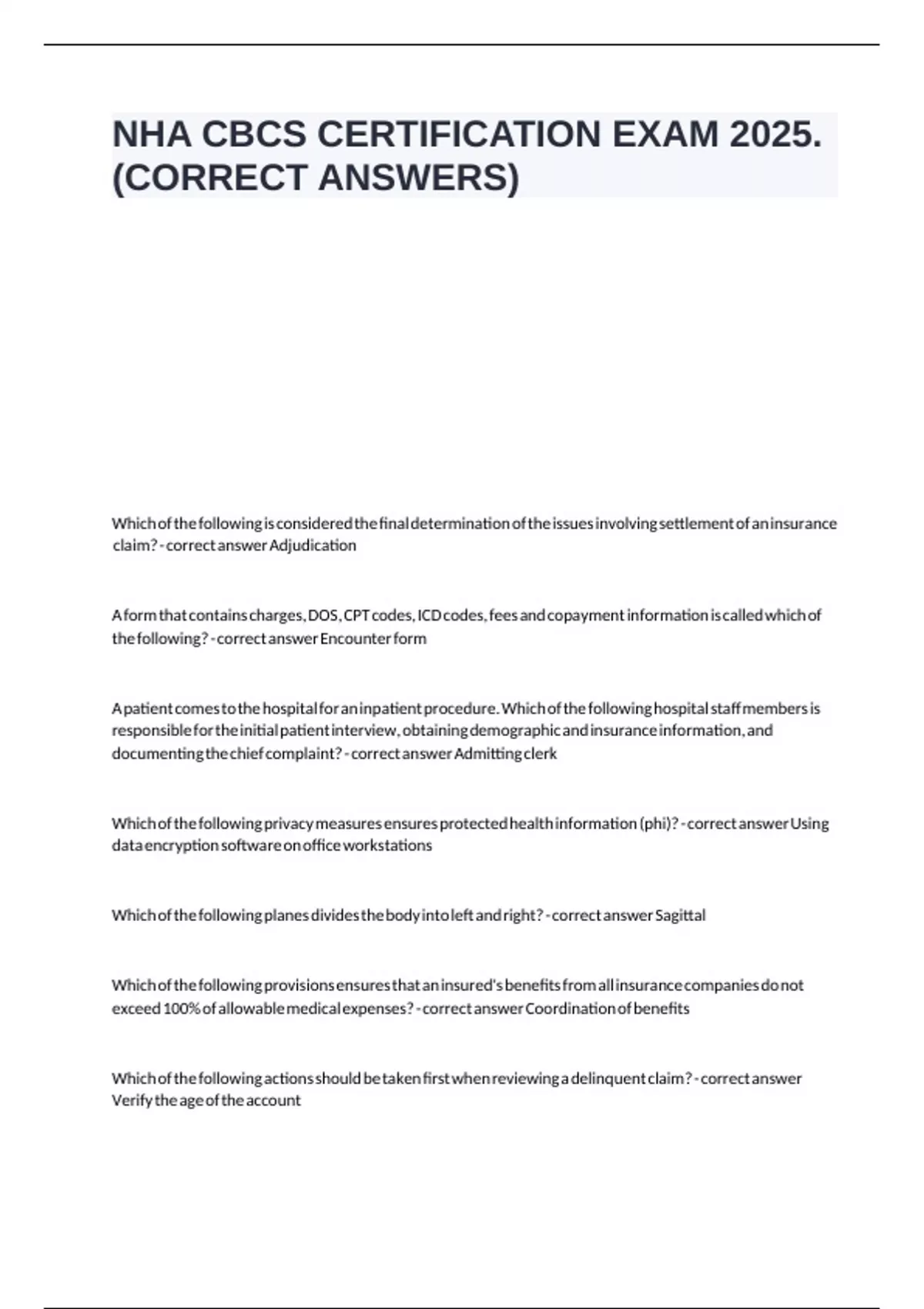 NHA CBCS CERTIFICATION EXAM 2025. (CORRECT ANSWERS)

Which of the following is considered the final determination of the issues involving settlement of an insurance claim? - correct answer Adjudication

A form that contains charges, DOS, CPT codes, ICD codes, fees and copayment information is called which of the following? - correct answer Encounter form

A patient comes to the hospital for an inpatient procedure. Which of the following hospital staff members is responsible for the initial patient interview, obtaining demographic and insurance information, and documenting the chief complaint? - correct answer Admitting clerk

Which of the following privacy measures ensures protected health information (phi)? - correct answer Using data encryption software on office workstations

Which of the following planes divides the body into left and right? - correct answer Sagittal

Which of the following provisions ensures that an insured's benefits from all insurance companies do not exceed 100% of allowable medical expenses? - correct answer Coordination of benefits

Which of the following actions should be taken first when reviewing a delinquent claim? - correct answer Verify the age of the account